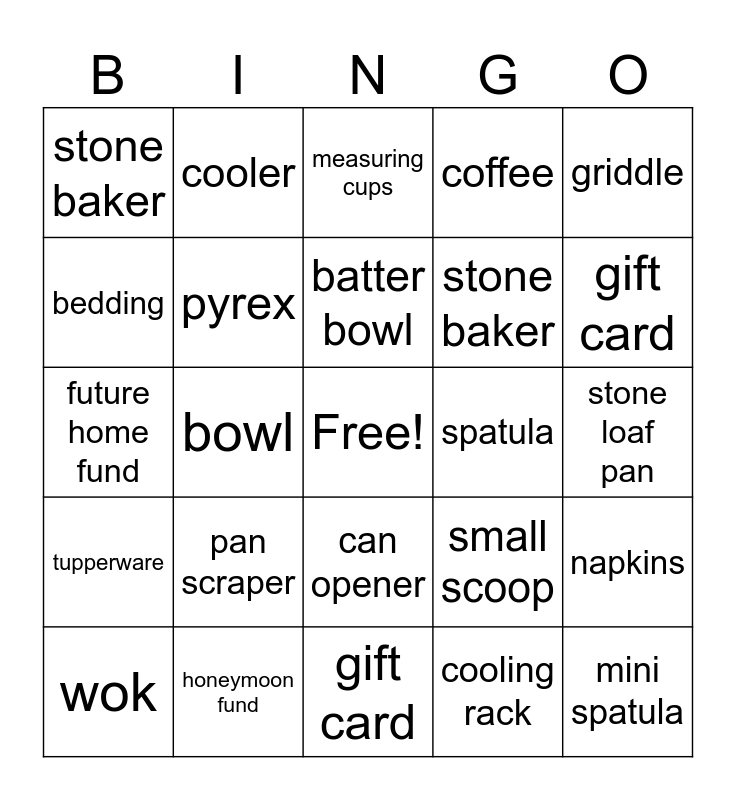 | B | I | N | G | O |
|---|---|---|---|---|
| stone baker | cooler | measuring cups | coffee | griddle |
| bedding | pyrex | batter bowl | stone baker | gift card |
| future home fund | bowl | Free! | spatula | stone loaf pan |
| tupperware | pan scraper | can opener | small scoop | napkins |
| wok | honeymoon fund | gift card | cooling rack | mini spatula |